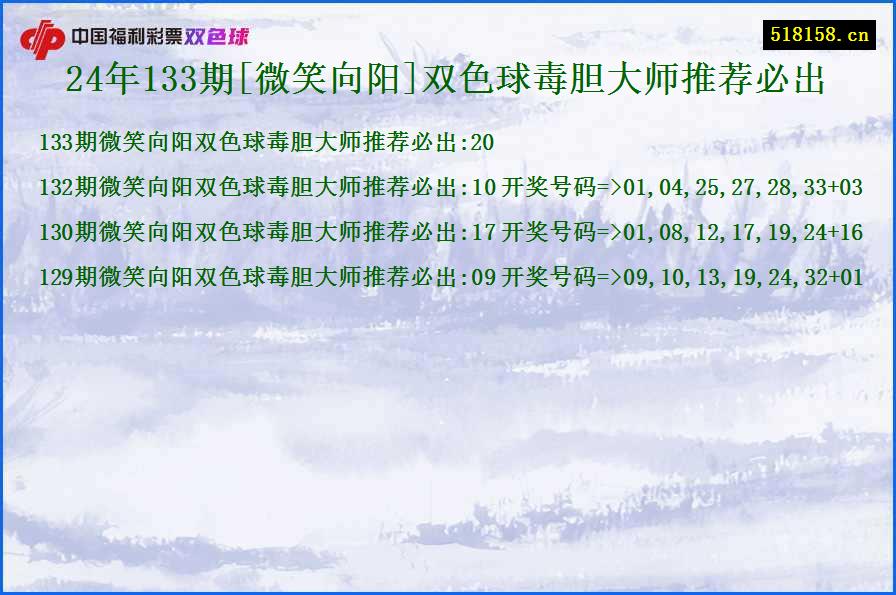 中国福利彩票双色球

518158.cn

24年133期[微笑向阳]双色球毒胆大师推荐必出

133期微笑向阳双色球毒胆大师推荐必出:20

132期微笑向阳双色球毒胆大师推荐必出:10 开奖号码=>01,04,25,27,28,33+03

130期微笑向阳双色球毒胆大师推荐必出:17 开奖号码=>01,08,12,17,19,24+16

129期微笑向阳双色球毒胆大师推荐必出:09 开奖号码=>09,10,13,19,24,32+01